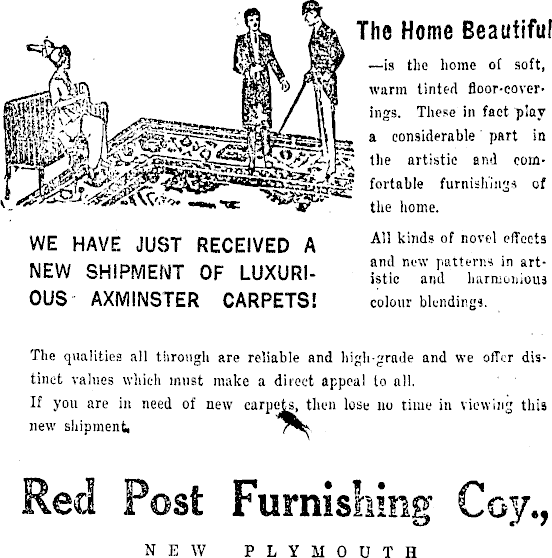 The Home Beautiful

—is the home of soft, warm tinted floor-coverings. These in fact play a considerable part in the artistic and comfortable furnishings of the home.

All kinds of novel effects and new patterns in artistic and harmonious colour blendings.

WE HAVE JUST RECEIVED A NEW SHIPMENT OF LUXURIOUS AXMINSTER CARPETS!

The qualities all through are reliable and high-grade and we offer distinct values which must make a direct appeal to all.
If you are in need of new carpets, then lose no time in viewing this new shipment.

Red Post Furnishing Coy.,

NEW PLYMOUTH